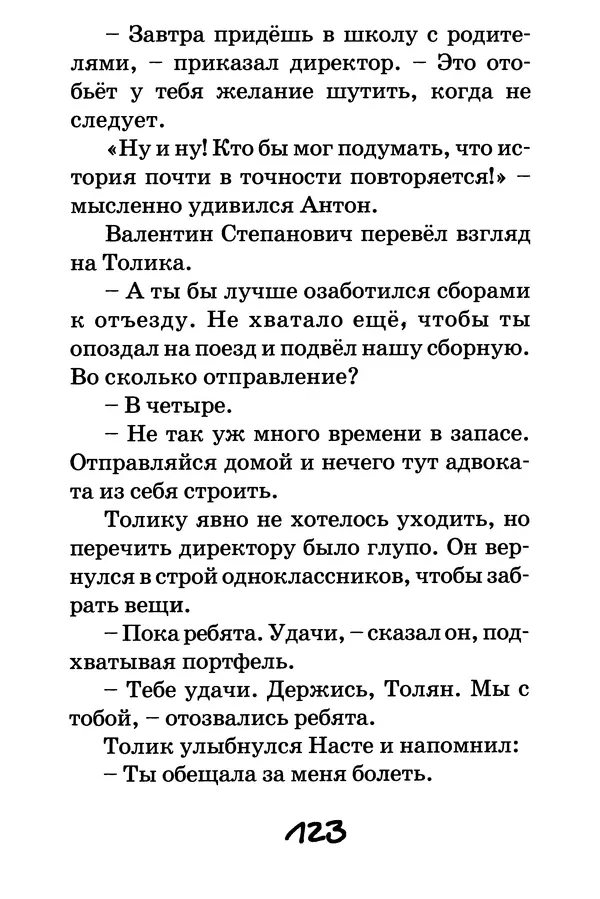 – Завтра придёшь в школу с родителями, – приказал директор. – Это отобьёт у тебя желание шутить, когда не следует.

«Ну и ну! Кто бы мог подумать, что история почти в точности повторяется!» – мысленно удивился Антон.

Валентин Степанович перевёл взгляд на Толика.

– А ты бы лучше озаботился сборами к отъезду. Не хватало ещё, чтобы ты опоздал на поезд и подвёл нашу сборную. Во сколько отправление?

– В четыре.

– Не так уж много времени в запасе. Отправляйся домой и нечего тут адвоката из себя строить.

Толику явно не хотелось уходить, но перечить директору было глупо. Он вернулся в строй одноклассников, чтобы забрать вещи.

– Пока ребята. Удачи, – сказал он, подхватывая портфель.

– Тебе удачи. Держись, Толян. Мы с тобой, – отозвались ребята.

Толик улыбнулся Насте и напомнил:

– Ты обещала за меня болеть.

123